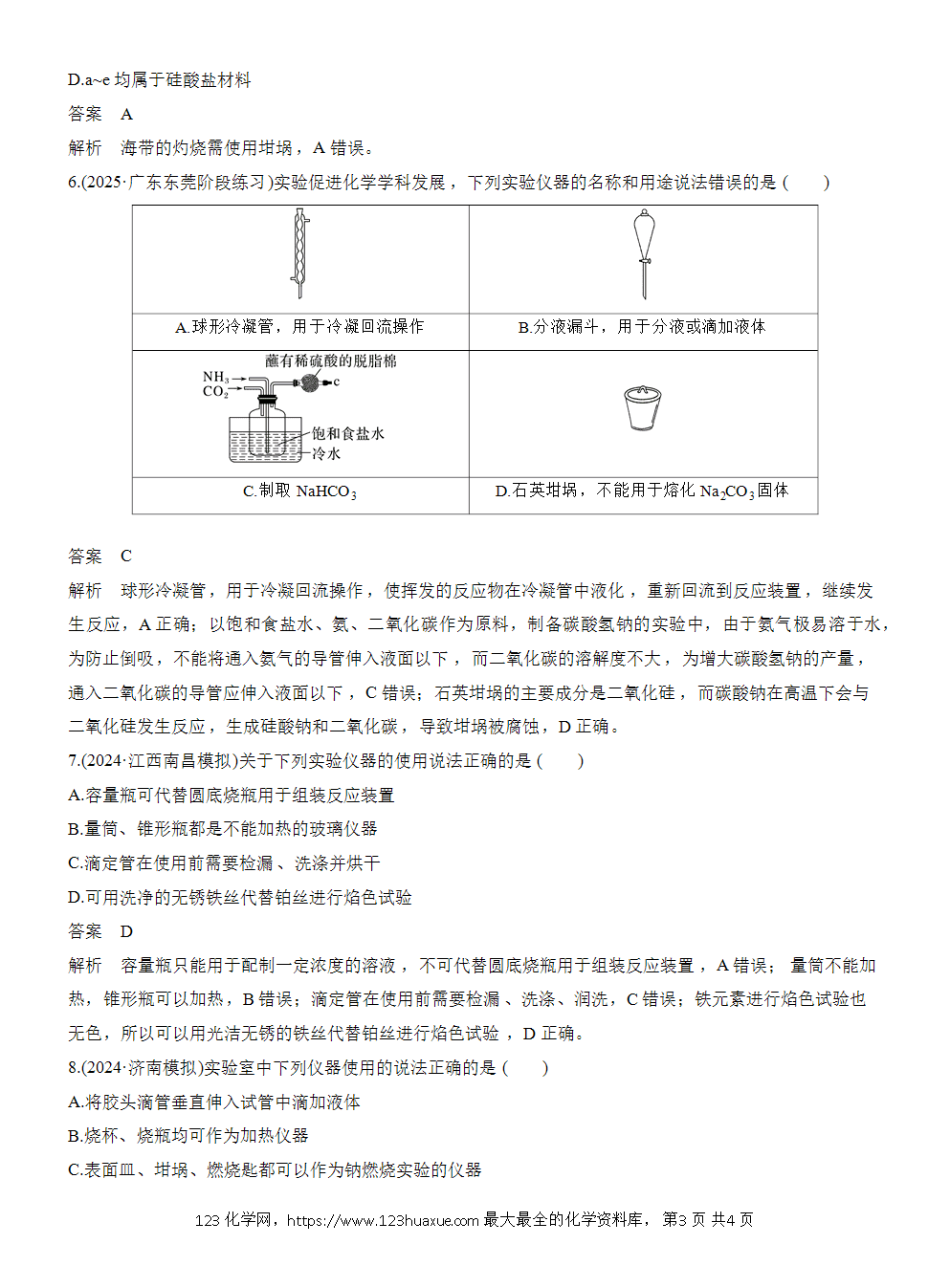 D.a~e 均属于硅酸盐材料

答案 A

解析 海带的灼烧需使用坩埚，A 错误。

6.(2025·广东东莞阶段练习)实验促进化学学科发展，下列实验仪器的名称和用途说法错误的是 ( )

| | |
|---|---|
| A.球形冷凝管，用于冷凝回流操作 | B.分液漏斗，用于分液或滴加液体 |
| 蘸有稀硫酸的脱脂棉 $NH_3$ $CO_2$ c 饱和食盐水 冷水 | |
| C.制取 $NaHCO_3$ | D.石英坩埚，不能用于熔化 $Na_2CO_3$ 固体 |

答案 C

解析 球形冷凝管，用于冷凝回流操作，使挥发的反应物在冷凝管中液化，重新回流到反应装置，继续发生反应，A 正确；以饱和食盐水、氨、二氧化碳作为原料，制备碳酸氢钠的实验中，由于氨气极易溶于水，为防止倒吸，不能将通入氨气的导管伸入液面以下，而二氧化碳的溶解度不大，为增大碳酸氢钠的产量，通入二氧化碳的导管应伸入液面以下，C 错误；石英坩埚的主要成分是二氧化硅，而碳酸钠在高温下会与二氧化硅发生反应，生成硅酸钠和二氧化碳，导致坩埚被腐蚀，D 正确。

7.(2024·江西南昌模拟)关于下列实验仪器的使用说法正确的是 ( )

A.容量瓶可代替圆底烧瓶用于组装反应装置

B.量筒、锥形瓶都是不能加热的玻璃仪器

C.滴定管在使用前需要检漏、洗涤并烘干

D.可用洗净的无锈铁丝代替铂丝进行焰色试验

答案 D

解析 容量瓶只能用于配制一定浓度的溶液，不可代替圆底烧瓶用于组装反应装置，A 错误；量筒不能加热，锥形瓶可以加热，B 错误；滴定管在使用前需要检漏、洗涤、润洗，C 错误；铁元素进行焰色试验也无色，所以可以用光洁无锈的铁丝代替铂丝进行焰色试验，D 正确。

8.(2024·济南模拟)实验室中下列仪器使用的说法正确的是 ( )

A.将胶头滴管垂直伸入试管中滴加液体

B.烧杯、烧瓶均可作为加热仪器

C.表面皿、坩埚、燃烧匙都可以作为钠燃烧实验的仪器

123 化学网，https://www.123huaxue.com 最大最全的化学资料库，第3 页 共4 页